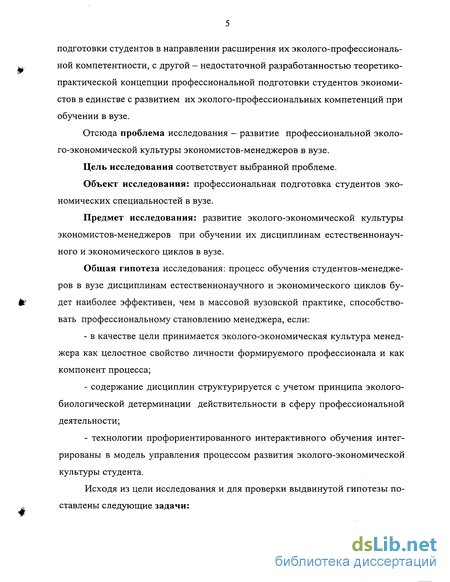 5

подготовки студентов в направлении расширения их эколого-профессиональной компетентности, с другой – недостаточной разработанностью теоретико-практической концепции профессиональной подготовки студентов экономистов в единстве с развитием их эколого-профессиональных компетенций при обучении в вузе.

Отсюда **проблема** исследования – развитие профессиональной эколого-экономической культуры экономистов-менеджеров в вузе.

**Цель исследования** соответствует выбранной проблеме.

**Объект исследования:** профессиональная подготовка студентов экономических специальностей в вузе.

**Предмет исследования:** развитие эколого-экономической культуры экономистов-менеджеров при обучении их дисциплинам естественнонаучного и экономического циклов в вузе.

**Общая гипотеза** исследования: процесс обучения студентов-менеджеров в вузе дисциплинам естественнонаучного и экономического циклов будет наиболее эффективен, чем в массовой вузовской практике, способствовать профессиональному становлению менеджера, если:

- в качестве цели принимается эколого-экономическая культура менеджера как целостное свойство личности формируемого профессионала и как компонент процесса;

- содержание дисциплин структурируется с учетом принципа эколого-биологической детерминации действительности в сферу профессиональной деятельности;

- технологии профориентированного интерактивного обучения интегрированы в модель управления процессом развития эколого-экономической культуры студента.

Исходя из цели исследования и для проверки выдвинутой гипотезы поставлены следующие **задачи:**

dsLib.net
библиотека диссертаций